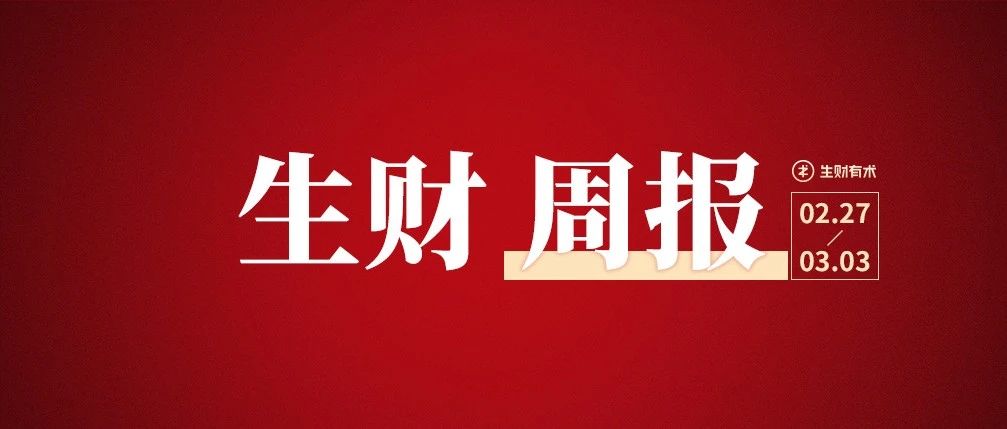 生财 周报

生财有术

02.27
/
03.03